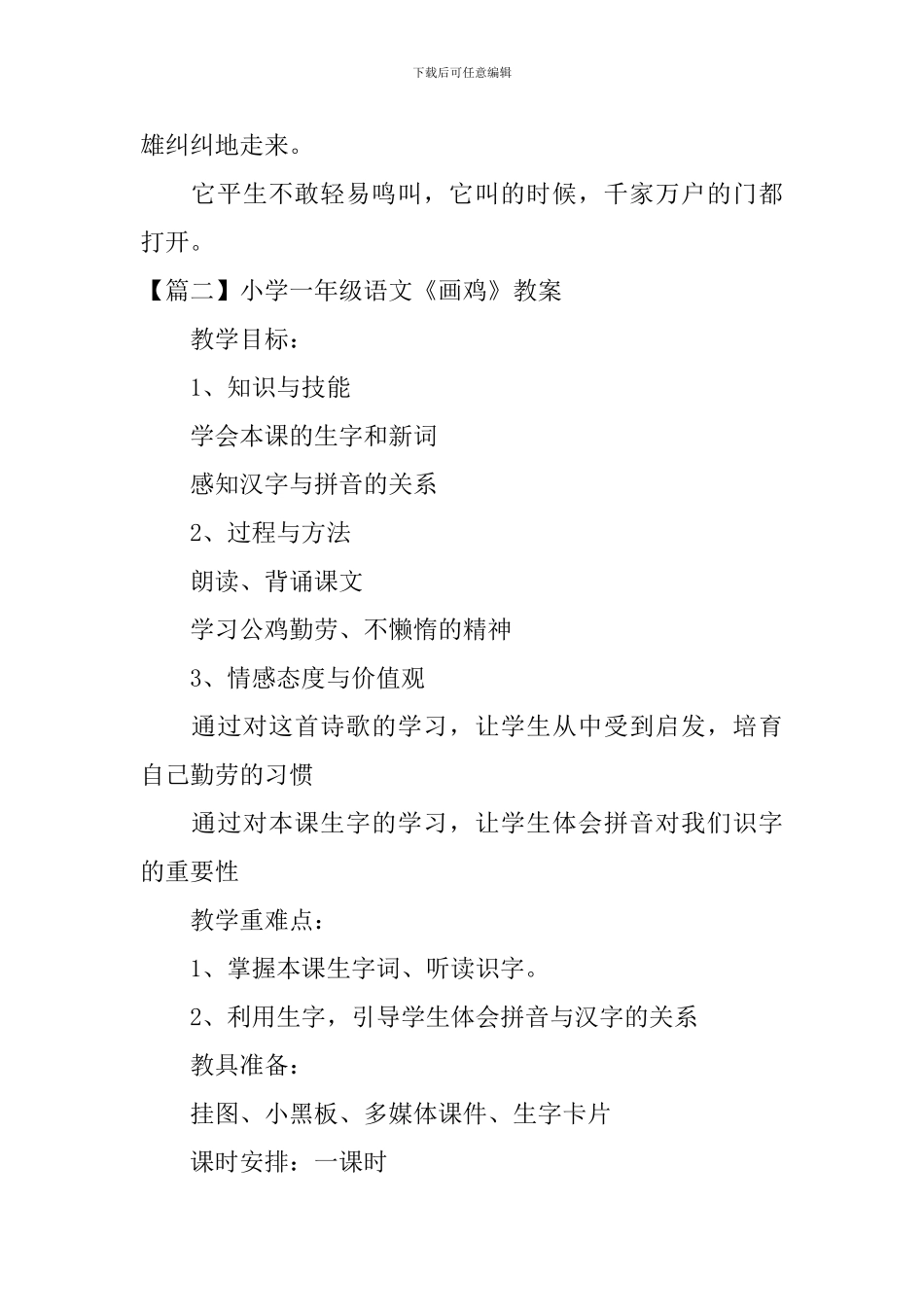 下载后可任意编辑

雄纠纠地走来。

它平生不敢轻易鸣叫，它叫的时候，千家万户的门都打开。

【篇二】小学一年级语文《画鸡》教案

教学目标：

1、知识与技能

学会本课的生字和新词

感知汉字与拼音的关系

2、过程与方法

朗读、背诵课文

学习公鸡勤劳、不懒惰的精神

3、情感态度与价值观

通过对这首诗歌的学习，让学生从中受到启发，培育自己勤劳的习惯

通过对本课生字的学习，让学生体会拼音对我们识字的重要性

教学重难点：

1、掌握本课生字词、听读识字。

2、利用生字，引导学生体会拼音与汉字的关系

教具准备：

挂图、小黑板、多媒体课件、生字卡片

课时安排：一课时